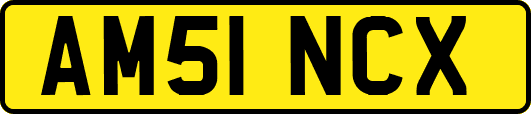 AM51 NCX